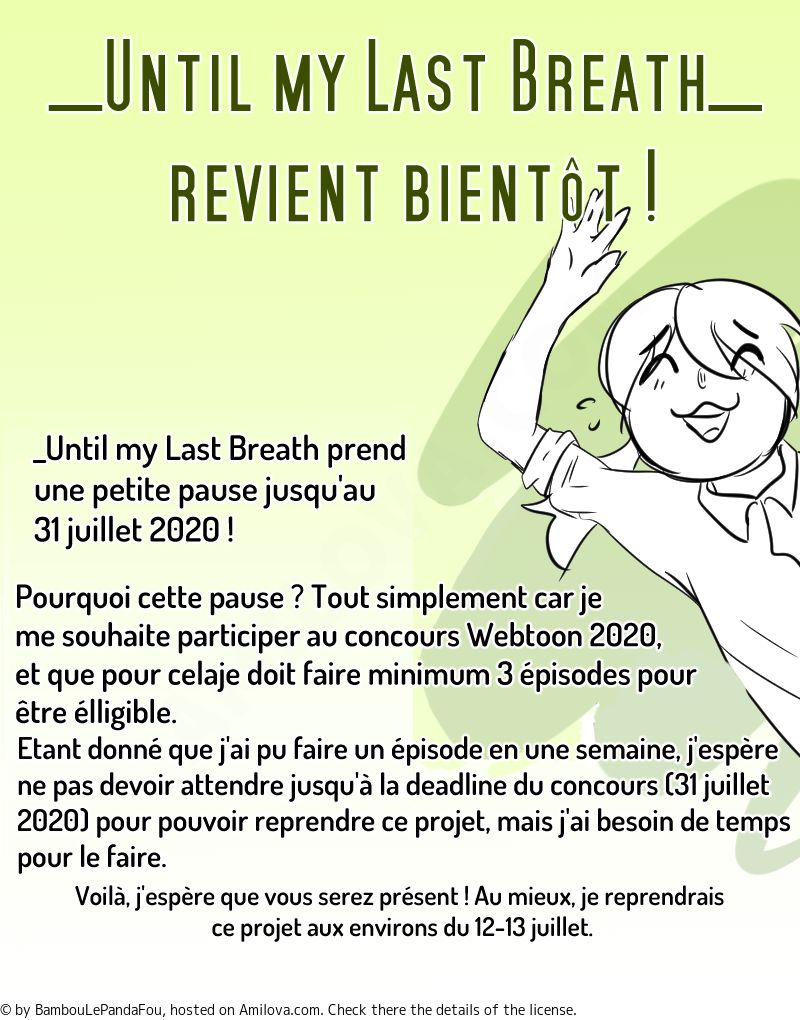 _Until my Last Breath_
revient bientôt !

_Until my Last Breath prend une petite pause jusqu'au 31 juillet 2020 !

Pourquoi cette pause ? Tout simplement car je me souhaite participer au concours Webtoon 2020, et que pour celaje doit faire minimum 3 épisodes pour être élligible.
Etant donné que j'ai pu faire un épisode en une semaine, j'espère ne pas devoir attendre jusqu'à la deadline du concours (31 juillet 2020) pour pouvoir reprendre ce projet, mais j'ai besoin de temps pour le faire.

Voilà, j'espère que vous serez présent ! Au mieux, je reprendrais ce projet aux environs du 12-13 juillet.

© by BambouLePandaFou, hosted on Amilova.com. Check there the details of the license.